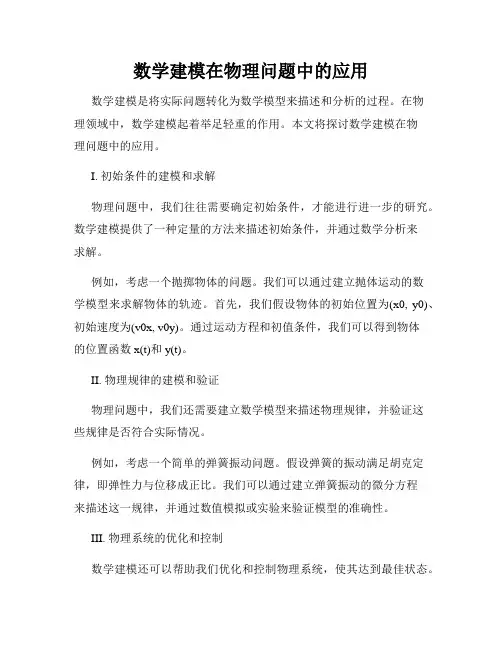 数学建模在物理问题中的应用

数学建模是将实际问题转化为数学模型来描述和分析的过程。在物理领域中，数学建模起着举足轻重的作用。本文将探讨数学建模在物理问题中的应用。

I. 初始条件的建模和求解

物理问题中，我们往往需要确定初始条件，才能进行进一步的研究。数学建模提供了一种定量的方法来描述初始条件，并通过数学分析来求解。

例如，考虑一个抛掷物体的问题。我们可以通过建立抛体运动的数学模型来求解物体的轨迹。首先，我们假设物体的初始位置为(x0, y0)、初始速度为(v0x, v0y)。通过运动方程和初值条件，我们可以得到物体的位置函数 x(t)和 y(t)。

II. 物理规律的建模和验证

物理问题中，我们还需要建立数学模型来描述物理规律，并验证这些规律是否符合实际情况。

例如，考虑一个简单的弹簧振动问题。假设弹簧的振动满足胡克定律，即弹性力与位移成正比。我们可以通过建立弹簧振动的微分方程来描述这一规律，并通过数值模拟或实验来验证模型的准确性。

III. 物理系统的优化和控制

数学建模还可以帮助我们优化和控制物理系统，使其达到最佳状态。